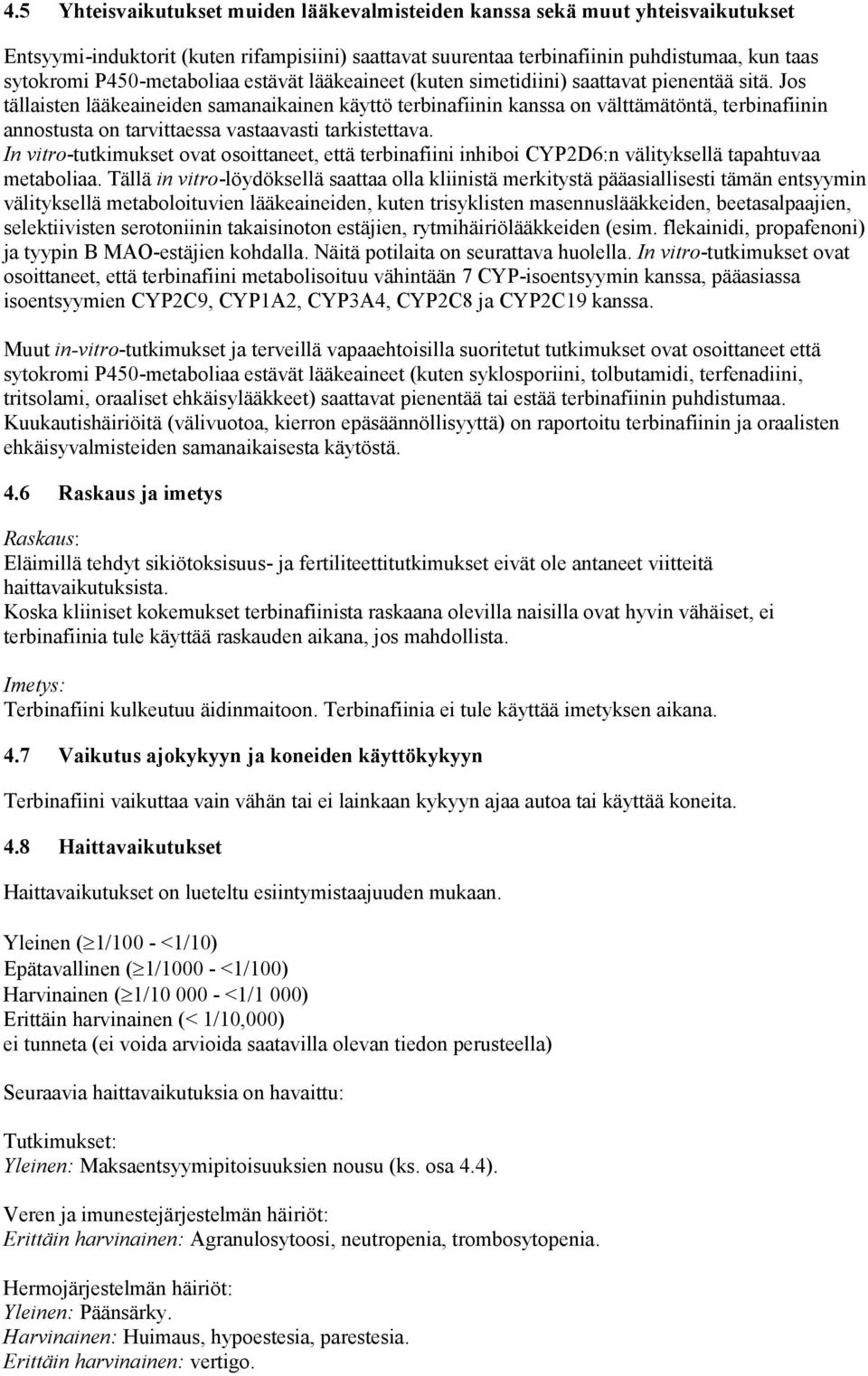 4.5 Yhteisvaikutukset muiden lääkevalmisteiden kanssa sekä muut yhteisvaikutukset

Entsyymi-induktorit (kuten rifampisiini) saattavat suurentaa terbinafiinin puhdistumaa, kun taas sytokromi P450-metaboliaa estävät lääkeaineet (kuten simetidiini) saattavat pienentää sitä. Jos tällaisten lääkeaineiden samanaikainen käyttö terbinafiinin kanssa on välttämätöntä, terbinafiinin annostusta on tarvittaessa vastaavasti tarkistettava.
In vitro-tutkimukset ovat osoittaneet, että terbinafiini inhiboi CYP2D6:n välityksellä tapahtuvaa metaboliaa. Tällä in vitro-löydöksellä saattaa olla kliinistä merkitystä pääasiallisesti tämän entsyymin välityksellä metaboloituvien lääkeaineiden, kuten trisyklisten masennuslääkkeiden, beetasalpaajien, selektiivisten serotoniinin takaisinoton estäjien, rytmihäiriölääkkeiden (esim. flekainidi, propafenoni) ja tyypin B MAO-estäjien kohdalla. Näitä potilaita on seurattava huolella. In vitro-tutkimukset ovat osoittaneet, että terbinafiini metabolisoituu vähintään 7 CYP-isoentsyymin kanssa, pääasiassa isoentsyymien CYP2C9, CYP1A2, CYP3A4, CYP2C8 ja CYP2C19 kanssa.

Muut in-vitro-tutkimukset ja terveillä vapaaehtoisilla suoritetut tutkimukset ovat osoittaneet että sytokromi P450-metaboliaa estävät lääkeaineet (kuten syklosporiini, tolbutamidi, terfenadiini, tritsolami, oraaliset ehkäisylääkkeet) saattavat pienentää tai estää terbinafiinin puhdistumaa. Kuukautishäiriöitä (välivuotoa, kierron epäsäännöllisyyttä) on raportoitu terbinafiinin ja oraalisten ehkäisyvalmisteiden samanaikaisesta käytöstä.

4.6 Raskaus ja imetys

Raskaus:
Eläimillä tehdyt sikiötoksisuus- ja fertiliteettitutkimukset eivät ole antaneet viitteitä haittavaikutuksista.
Koska kliiniset kokemukset terbinafiinista raskaana olevilla naisilla ovat hyvin vähäiset, ei terbinafiinia tule käyttää raskauden aikana, jos mahdollista.

Imetys:
Terbinafiini kulkeutuu äidinmaitoon. Terbinafiinia ei tule käyttää imetyksen aikana.

4.7 Vaikutus ajokykyyn ja koneiden käyttökykyyn

Terbinafiini vaikuttaa vain vähän tai ei lainkaan kykyyn ajaa autoa tai käyttää koneita.

4.8 Haittavaikutukset

Haittavaikutukset on lueteltu esiintymistaajuuden mukaan.

Yleinen ($\geq$1/100 - <1/10)
Epätavallinen ($\geq$1/1000 - <1/100)
Harvinainen ($\geq$1/10 000 - <1/1 000)
Erittäin harvinainen (< 1/10,000)
ei tunneta (ei voida arvioida saatavilla olevan tiedon perusteella)

Seuraavia haittavaikutuksia on havaittu:

Tutkimukset:
Yleinen: Maksaentsyymipitoisuuksien nousu (ks. osa 4.4).

Veren ja imunestejärjestelmän häiriöt:
Erittäin harvinainen: Agranulosytoosi, neutropenia, trombosytopenia.

Hermojärjestelmän häiriöt:
Yleinen: Päänsärky.
Harvinainen: Huimaus, hypoestesia, parestesia.
Erittäin harvinainen: vertigo.